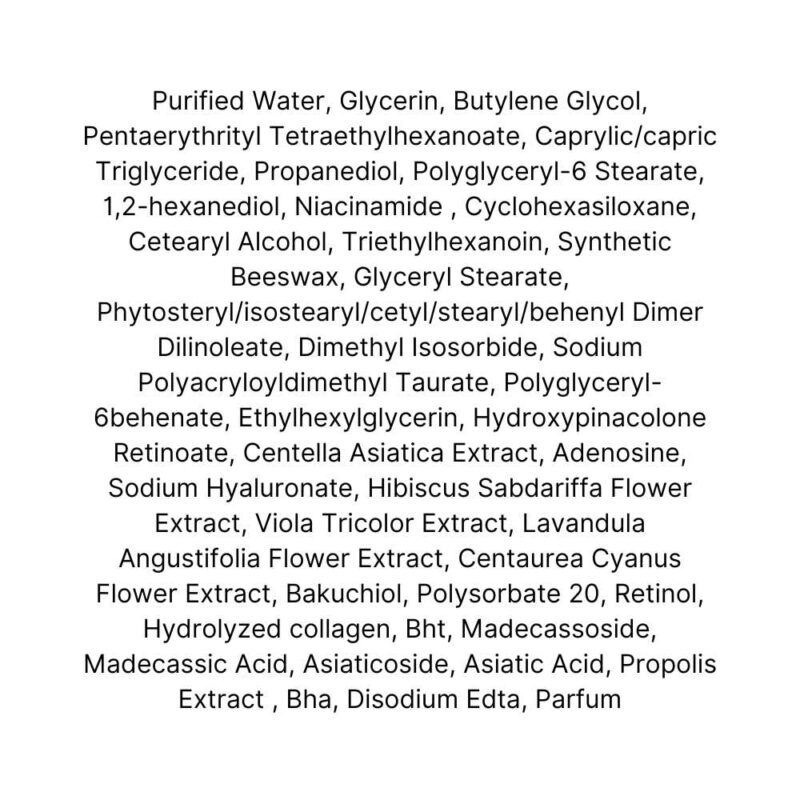 Purified Water, Glycerin, Butylene Glycol, Pentaerythrityl Tetraethylhexanoate, Caprylic/capric Triglyceride, Propanediol, Polyglyceryl-6 Stearate, 1,2-hexanediol, Niacinamide , Cyclohexasiloxane, Cetearyl Alcohol, Triethylhexanoin, Synthetic Beeswax, Glyceryl Stearate, Phytosteryl/isostearyl/cetyl/stearyl/behenyl Dimer Dilinoleate, Dimethyl Isosorbide, Sodium Polyacryloyldimethyl Taurate, Polyglyceryl-6behenate, Ethylhexylglycerin, Hydroxypinacolone Retinoate, Centella Asiatica Extract, Adenosine, Sodium Hyaluronate, Hibiscus Sabdariffa Flower Extract, Viola Tricolor Extract, Lavandula Angustifolia Flower Extract, Centaurea Cyanus Flower Extract, Bakuchiol, Polysorbate 20, Retinol, Hydrolyzed collagen, Bht, Madecassoside, Madecassic Acid, Asiaticoside, Asiatic Acid, Propolis Extract , Bha, Disodium Edta, Parfum